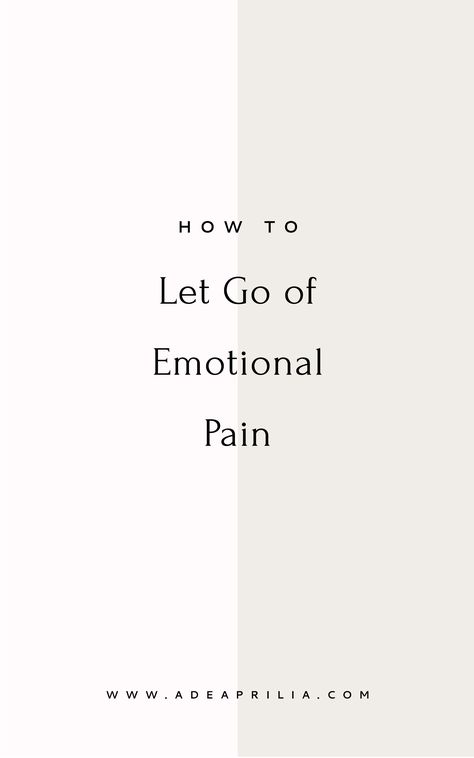 HOW TO

Let Go of Emotional Pain

WWW.ADEAPRILIA.COM